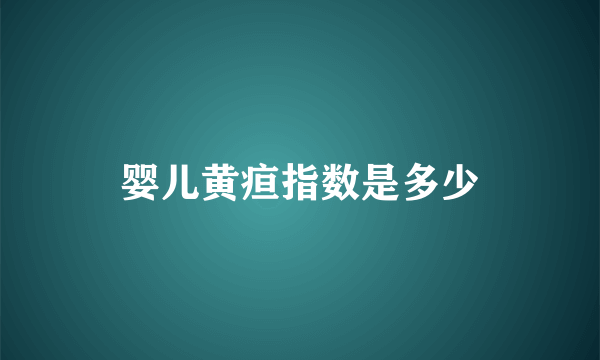 婴儿黄疸指数是多少